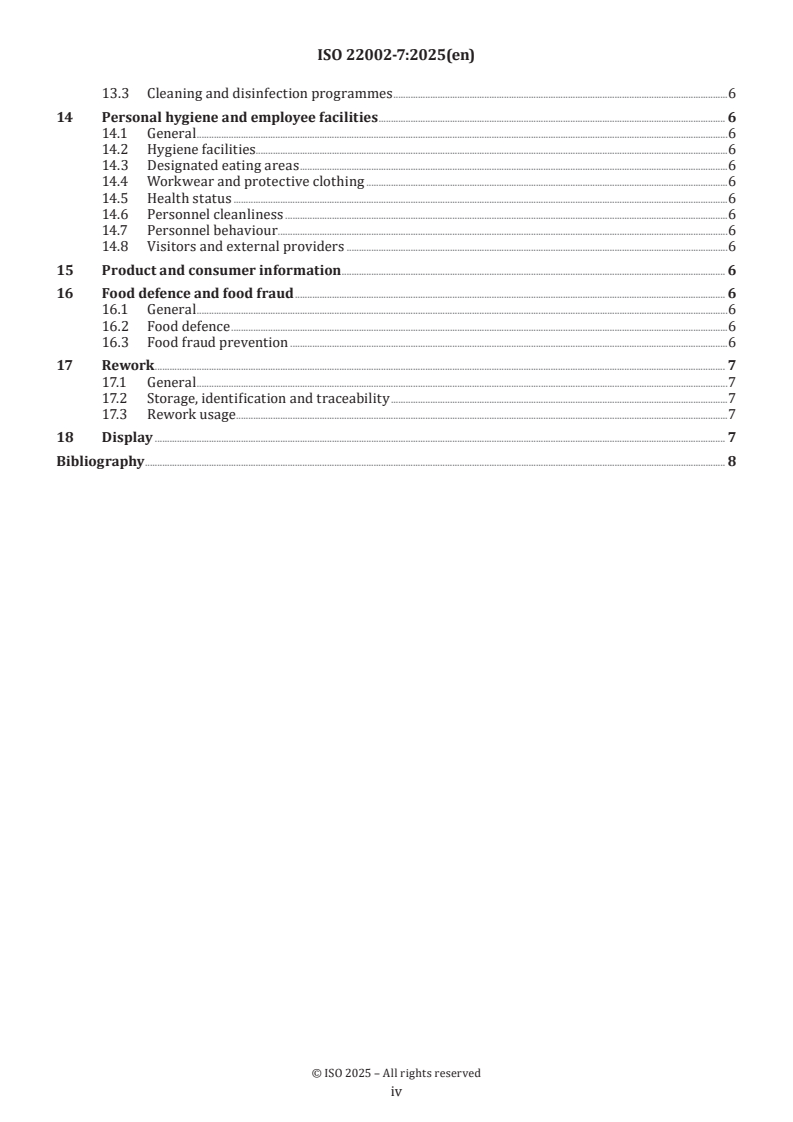 ISO 22002-7:2025(en)

13.3 Cleaning and disinfection programmes 6

14 Personal hygiene and employee facilities 6
14.1 General 6
14.2 Hygiene facilities 6
14.3 Designated eating areas 6
14.4 Workwear and protective clothing 6
14.5 Health status 6
14.6 Personnel cleanliness 6
14.7 Personnel behaviour 6
14.8 Visitors and external providers 6

15 Product and consumer information 6

16 Food defence and food fraud 6
16.1 General 6
16.2 Food defence 6
16.3 Food fraud prevention 6

17 Rework 7
17.1 General 7
17.2 Storage, identification and traceability 7
17.3 Rework usage 7

18 Display 7

Bibliography 8

© ISO 2025 – All rights reserved
iv